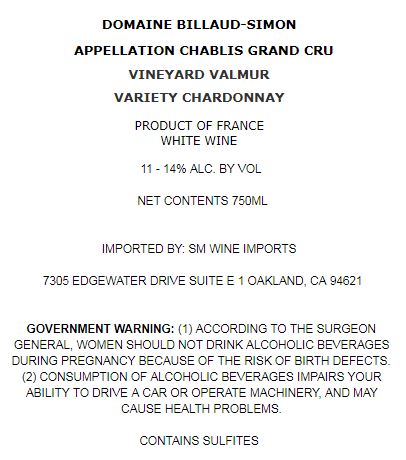 DOMAINE BILLAUD-SIMON

APPELLATION CHABLIS GRAND CRU

VINEYARD VALMUR

VARIETY CHARDONNAY

PRODUCT OF FRANCE
WHITE WINE

11 - 14% ALC. BY VOL

NET CONTENTS 750ML

IMPORTED BY: SM WINE IMPORTS

7305 EDGEWATER DRIVE SUITE E 1 OAKLAND, CA 94621

GOVERNMENT WARNING: (1) ACCORDING TO THE SURGEON GENERAL, WOMEN SHOULD NOT DRINK ALCOHOLIC BEVERAGES DURING PREGNANCY BECAUSE OF THE RISK OF BIRTH DEFECTS. (2) CONSUMPTION OF ALCOHOLIC BEVERAGES IMPAIRS YOUR ABILITY TO DRIVE A CAR OR OPERATE MACHINERY, AND MAY CAUSE HEALTH PROBLEMS.

CONTAINS SULFITES